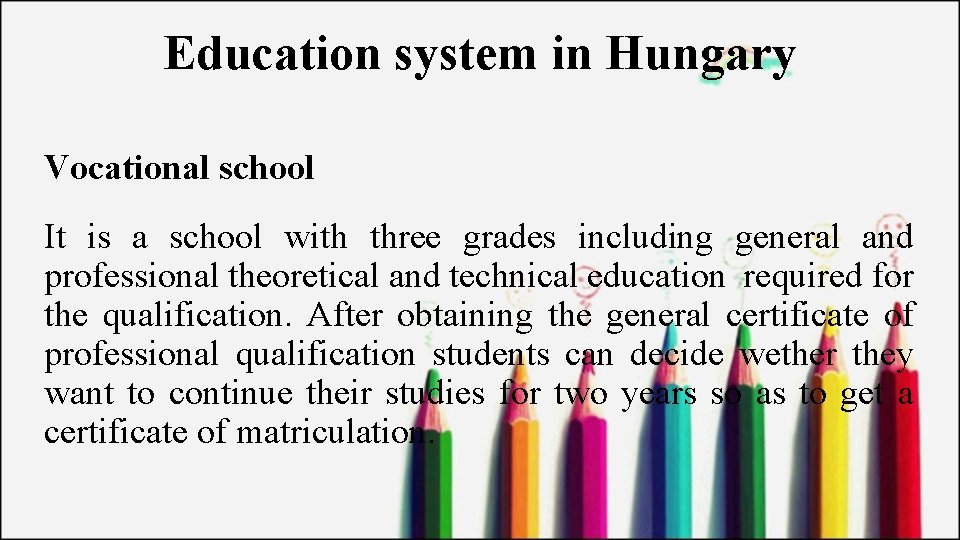 Education system in Hungary

Vocational school

It is a school with three grades including general and professional theoretical and technical education required for the qualification. After obtaining the general certificate of professional qualification students can decide wether they want to continue their studies for two years so as to get a certificate of matriculation.